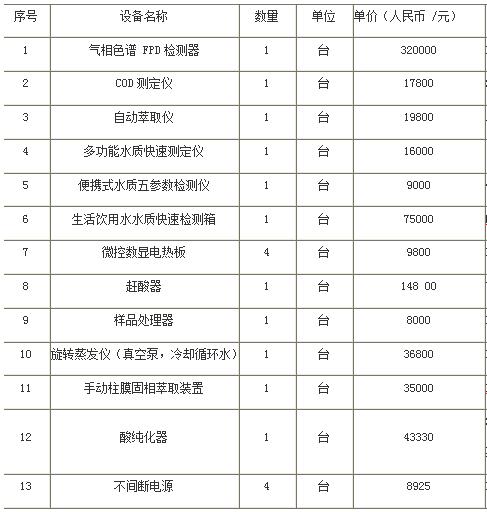 | 序号 | 设备名称 | 数量 | 单位 | 单价（人民币 /元） |
|---|---|---|---|---|
| 1 | 气相色谱 FPD 检测器 | 1 | 台 | 320000 |
| 2 | COD 测定仪 | 1 | 台 | 17800 |
| 3 | 自动萃取仪 | 1 | 台 | 19800 |
| 4 | 多功能水质快速测定仪 | 1 | 台 | 16000 |
| 5 | 便携式水质五参数检测仪 | 1 | 台 | 9000 |
| 6 | 生活饮用水水质快速检测箱 | 1 | 台 | 75000 |
| 7 | 微控数显电热板 | 4 | 台 | 9800 |
| 8 | 赶酸器 | 1 | 台 | 148 00 |
| 9 | 样品处理器 | 1 | 台 | 8000 |
| 10 | 旋转蒸发仪（真空泵，冷却循环水） | 1 | 台 | 36800 |
| 11 | 手动柱膜固相萃取装置 | 1 | 台 | 35000 |
| 12 | 酸纯化器 | 1 | 台 | 43330 |
| 13 | 不间断电源 | 4 | 台 | 8925 |